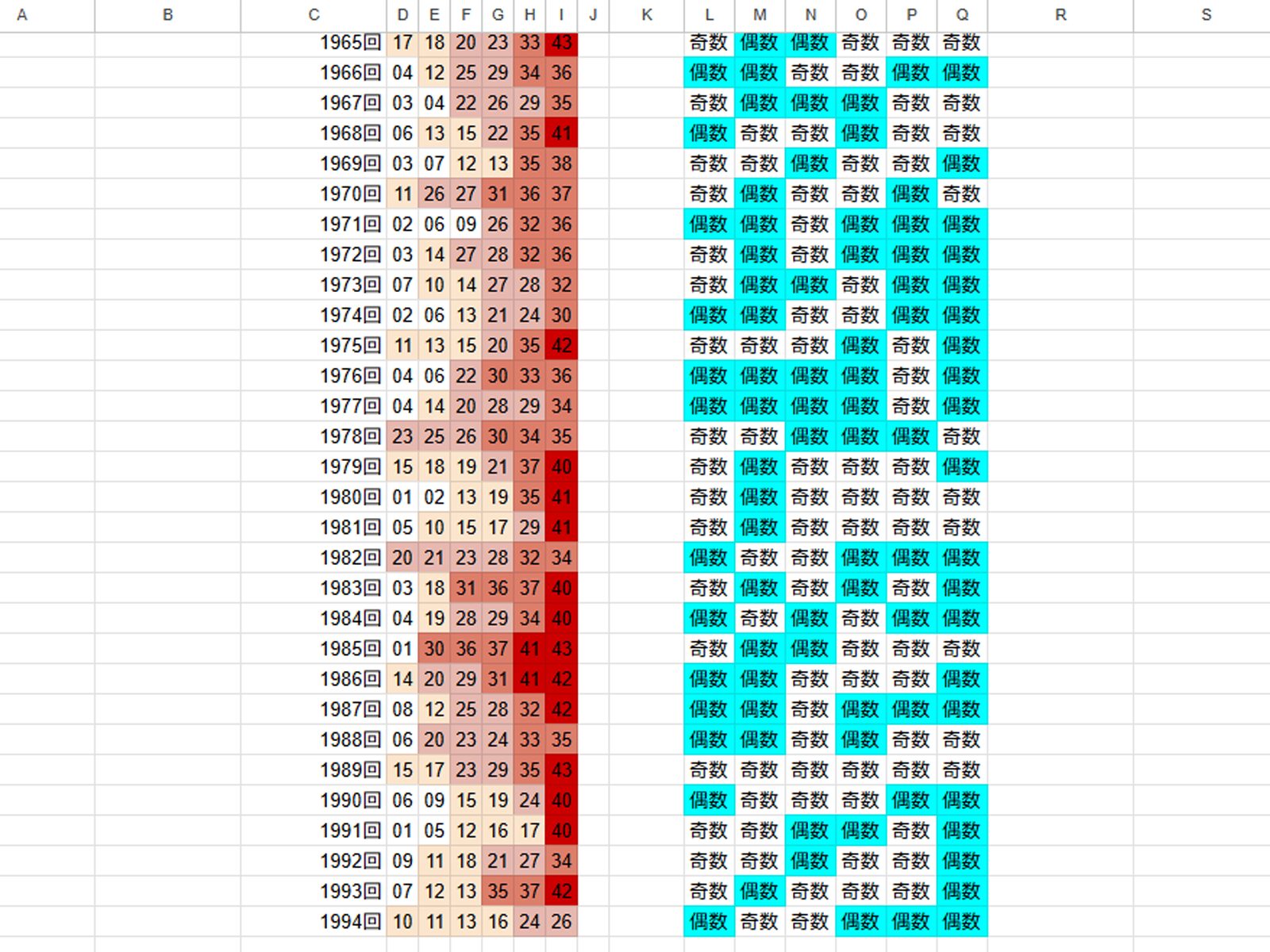 | A | B | C | D | E | F | G | H | I | J | K | L | M | N | O | P | Q | R | S |
|---|---|---|---|---|---|---|---|---|---|---|---|---|---|---|---|---|---|---|
| | | 1965回 | 17 | 18 | 20 | 23 | 33 | 43 | | | 奇数 | 偶数 | 偶数 | 奇数 | 奇数 | 奇数 | | |
| | | 1966回 | 04 | 12 | 25 | 29 | 34 | 36 | | | 偶数 | 偶数 | 奇数 | 奇数 | 偶数 | 偶数 | | |
| | | 1967回 | 03 | 04 | 22 | 26 | 29 | 35 | | | 奇数 | 偶数 | 偶数 | 偶数 | 奇数 | 奇数 | | |
| | | 1968回 | 06 | 13 | 15 | 22 | 35 | 41 | | | 偶数 | 奇数 | 奇数 | 偶数 | 奇数 | 奇数 | | |
| | | 1969回 | 03 | 07 | 12 | 13 | 35 | 38 | | | 奇数 | 奇数 | 偶数 | 奇数 | 奇数 | 偶数 | | |
| | | 1970回 | 11 | 26 | 27 | 31 | 36 | 37 | | | 奇数 | 偶数 | 奇数 | 奇数 | 偶数 | 奇数 | | |
| | | 1971回 | 02 | 06 | 09 | 26 | 32 | 36 | | | 偶数 | 偶数 | 奇数 | 偶数 | 偶数 | 偶数 | | |
| | | 1972回 | 03 | 14 | 27 | 28 | 32 | 36 | | | 奇数 | 偶数 | 奇数 | 偶数 | 偶数 | 偶数 | | |
| | | 1973回 | 07 | 10 | 14 | 27 | 28 | 32 | | | 奇数 | 偶数 | 偶数 | 奇数 | 偶数 | 偶数 | | |
| | | 1974回 | 02 | 06 | 13 | 21 | 24 | 30 | | | 偶数 | 偶数 | 奇数 | 奇数 | 偶数 | 偶数 | | |
| | | 1975回 | 11 | 13 | 15 | 20 | 35 | 42 | | | 奇数 | 奇数 | 奇数 | 偶数 | 奇数 | 偶数 | | |
| | | 1976回 | 04 | 06 | 22 | 30 | 33 | 36 | | | 偶数 | 偶数 | 偶数 | 偶数 | 奇数 | 偶数 | | |
| | | 1977回 | 04 | 14 | 20 | 28 | 29 | 34 | | | 偶数 | 偶数 | 偶数 | 偶数 | 奇数 | 偶数 | | |
| | | 1978回 | 23 | 25 | 26 | 30 | 34 | 35 | | | 奇数 | 奇数 | 偶数 | 偶数 | 偶数 | 奇数 | | |
| | | 1979回 | 15 | 18 | 19 | 21 | 37 | 40 | | | 奇数 | 偶数 | 奇数 | 奇数 | 奇数 | 偶数 | | |
| | | 1980回 | 01 | 02 | 13 | 19 | 35 | 41 | | | 奇数 | 偶数 | 奇数 | 奇数 | 奇数 | 奇数 | | |
| | | 1981回 | 05 | 10 | 15 | 17 | 29 | 41 | | | 奇数 | 偶数 | 奇数 | 奇数 | 奇数 | 奇数 | | |
| | | 1982回 | 20 | 21 | 23 | 28 | 32 | 34 | | | 偶数 | 奇数 | 奇数 | 偶数 | 偶数 | 偶数 | | |
| | | 1983回 | 03 | 18 | 31 | 36 | 37 | 40 | | | 奇数 | 偶数 | 奇数 | 偶数 | 奇数 | 偶数 | | |
| | | 1984回 | 04 | 19 | 28 | 29 | 34 | 40 | | | 偶数 | 奇数 | 偶数 | 奇数 | 偶数 | 偶数 | | |
| | | 1985回 | 01 | 30 | 36 | 37 | 41 | 43 | | | 奇数 | 偶数 | 偶数 | 奇数 | 奇数 | 奇数 | | |
| | | 1986回 | 14 | 20 | 29 | 31 | 41 | 42 | | | 偶数 | 偶数 | 奇数 | 奇数 | 奇数 | 偶数 | | |
| | | 1987回 | 08 | 12 | 25 | 28 | 32 | 42 | | | 偶数 | 偶数 | 奇数 | 偶数 | 偶数 | 偶数 | | |
| | | 1988回 | 06 | 20 | 23 | 24 | 33 | 35 | | | 偶数 | 偶数 | 奇数 | 偶数 | 奇数 | 奇数 | | |
| | | 1989回 | 15 | 17 | 23 | 29 | 35 | 43 | | | 奇数 | 奇数 | 奇数 | 奇数 | 奇数 | 奇数 | | |
| | | 1990回 | 06 | 09 | 15 | 19 | 24 | 40 | | | 偶数 | 奇数 | 奇数 | 奇数 | 偶数 | 偶数 | | |
| | | 1991回 | 01 | 05 | 12 | 16 | 17 | 40 | | | 奇数 | 奇数 | 偶数 | 偶数 | 奇数 | 偶数 | | |
| | | 1992回 | 09 | 11 | 18 | 21 | 27 | 34 | | | 奇数 | 奇数 | 偶数 | 奇数 | 奇数 | 偶数 | | |
| | | 1993回 | 07 | 12 | 13 | 35 | 37 | 42 | | | 奇数 | 偶数 | 奇数 | 奇数 | 奇数 | 偶数 | | |
| | | 1994回 | 10 | 11 | 13 | 16 | 24 | 26 | | | 偶数 | 奇数 | 奇数 | 偶数 | 偶数 | 偶数 | | |